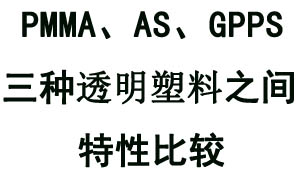 PMMA、AS、GPPS
三种透明塑料之间
特性比较